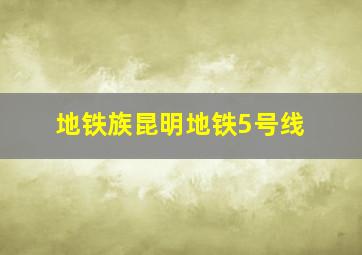 地铁族昆明地铁5号线